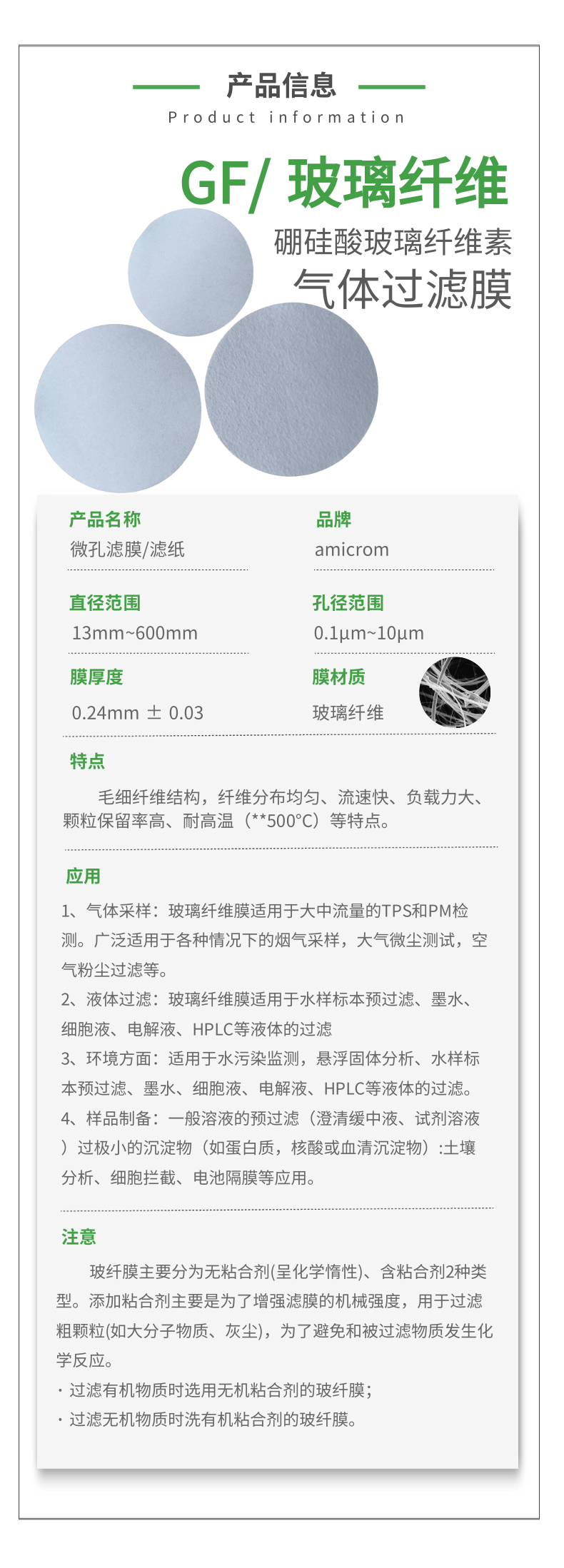 产品信息

Product information

GF/ 玻璃纤维

硼硅酸玻璃纤维素

气体过滤膜

产品名称

微孔滤膜/滤纸

品牌

amicrom

直径范围

13mm~600mm

孔径范围

0.1µm~10µm

膜厚度

0.24mm ± 0.03

膜材质

玻璃纤维

特点

毛细纤维结构，纤维分布均匀、流速快、负载力大、颗粒保留率高、耐高温（**500°C）等特点。

应用

1、气体采样：玻璃纤维膜适用于大中流量的TPS和PM检测。广泛适用于各种情况下的烟气采样，大气微尘测试，空气粉尘过滤等。

2、液体过滤：玻璃纤维膜适用于水样标本预过滤、墨水、细胞液、电解液、HPLC等液体的过滤

3、环境方面：适用于水污染监测，悬浮固体分析、水样标本预过滤、墨水、细胞液、电解液、HPLC等液体的过滤。

4、样品制备：一般溶液的预过滤（澄清缓中液、试剂溶液）过极小的沉淀物（如蛋白质，核酸或血清沉淀物）:土壤分析、细胞拦截、电池隔膜等应用。

注意

玻纤膜主要分为无粘合剂(呈化学惰性)、含粘合剂2种类型。添加粘合剂主要是为了增强滤膜的机械强度，用于过滤粗颗粒(如大分子物质、灰尘)，为了避免和被过滤物质发生化学反应。

· 过滤有机物质时选用无机粘合剂的玻纤膜；

· 过滤无机物质时洗有机粘合剂的玻纤膜。